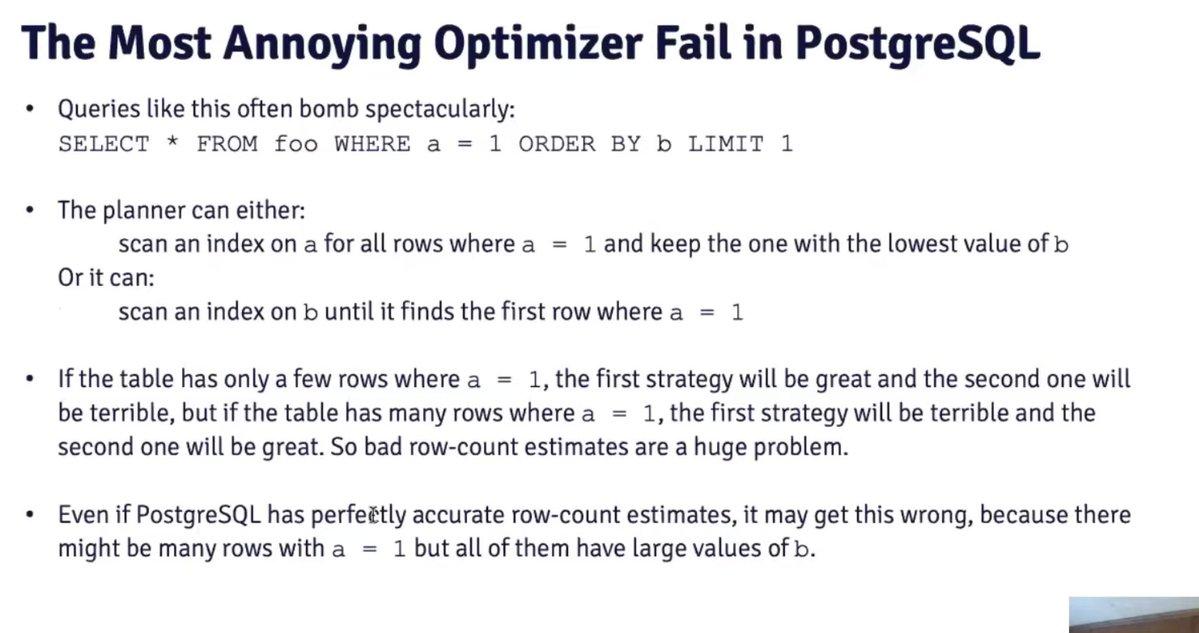 The Most Annoying Optimizer Fail in PostgreSQL

• Queries like this often bomb spectacularly:
SELECT * FROM foo WHERE a = 1 ORDER BY b LIMIT 1

• The planner can either:
scan an index on a for all rows where a = 1 and keep the one with the lowest value of b
Or it can:
scan an index on b until it finds the first row where a = 1

• If the table has only a few rows where a = 1, the first strategy will be great and the second one will be terrible, but if the table has many rows where a = 1, the first strategy will be terrible and the second one will be great. So bad row-count estimates are a huge problem.

• Even if PostgreSQL has perfectly accurate row-count estimates, it may get this wrong, because there might be many rows with a = 1 but all of them have large values of b.